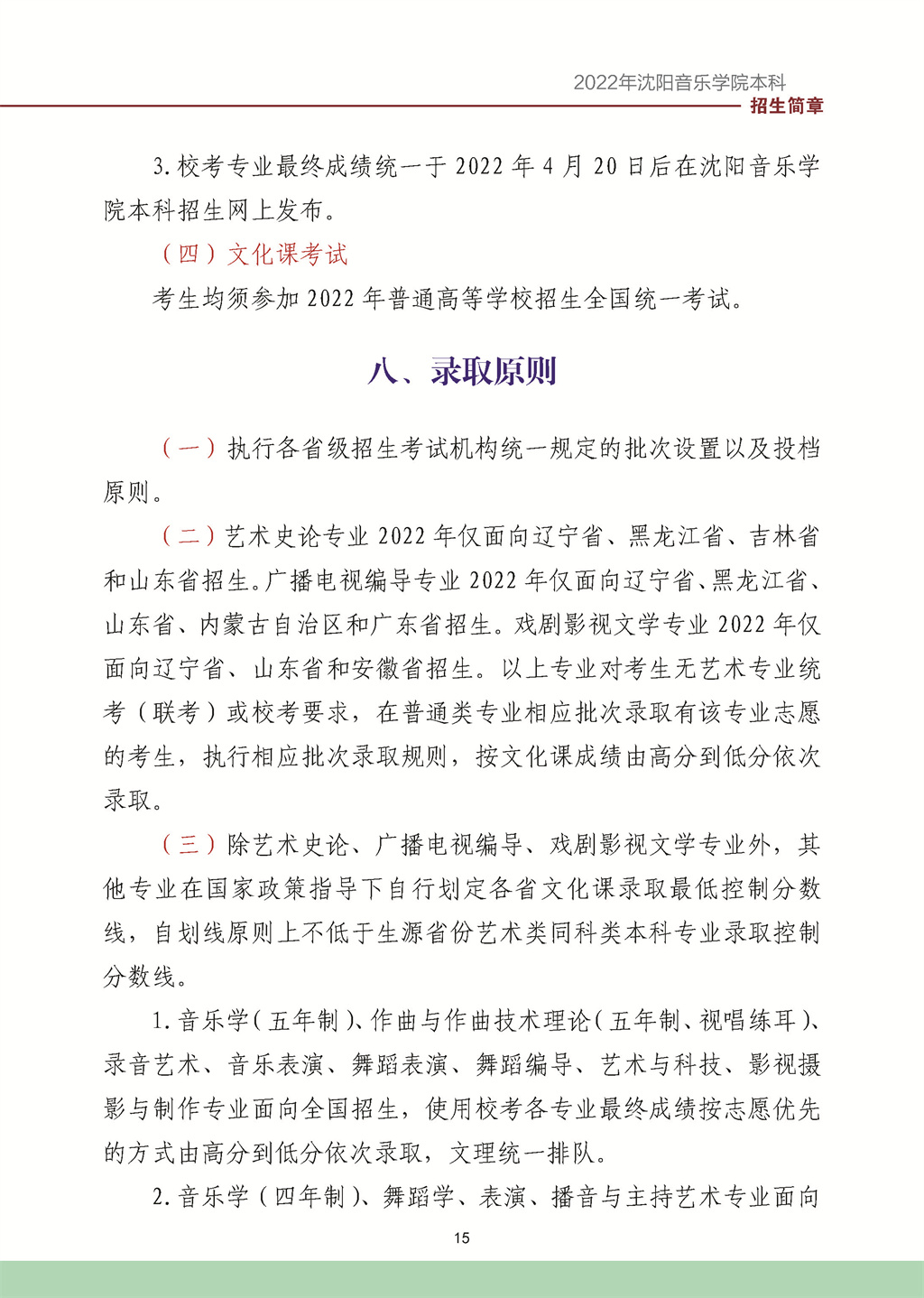 2022年沈阳音乐学院本科
招生简章

3. 校考专业最终成绩统一于 2022 年 4 月 20 日后在沈阳音乐学院本科招生网上发布。

（四）文化课考试

考生均须参加 2022 年普通高等学校招生全国统一考试。

八、录取原则

（一）执行各省级招生考试机构统一规定的批次设置以及投档原则。

（二）艺术史论专业 2022 年仅面向辽宁省、黑龙江省、吉林省和山东省招生。广播电视编导专业 2022 年仅面向辽宁省、黑龙江省、山东省、内蒙古自治区和广东省招生。戏剧影视文学专业 2022 年仅面向辽宁省、山东省和安徽省招生。以上专业对考生无艺术专业统考（联考）或校考要求，在普通类专业相应批次录取有该专业志愿的考生，执行相应批次录取规则，按文化课成绩由高分到低分依次录取。

（三）除艺术史论、广播电视编导、戏剧影视文学专业外，其他专业在国家政策指导下自行划定各省文化课录取最低控制分数线，自划线原则上不低于生源省份艺术类同科类本科专业录取控制分数线。

1. 音乐学（五年制）、作曲与作曲技术理论（五年制、视唱练耳）、录音艺术、音乐表演、舞蹈表演、舞蹈编导、艺术与科技、影视摄影与制作专业面向全国招生，使用校考各专业最终成绩按志愿优先的方式由高分到低分依次录取，文理统一排队。

2. 音乐学（四年制）、舞蹈学、表演、播音与主持艺术专业面向

15